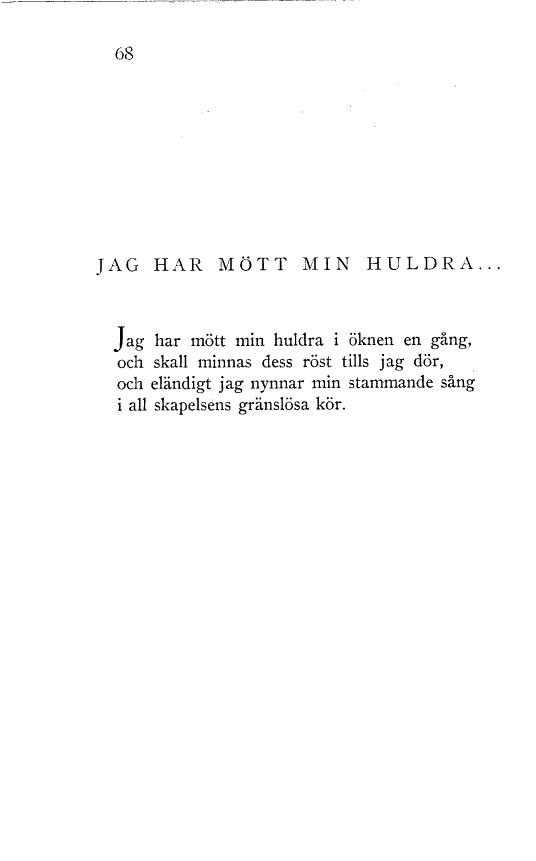 68

JAG HAR MÖTT MIN HULDRA...

Jag har mött min huldra i öknen en gång,
och skall minnas dess röst tills jag dör,
och eländigt jag nynnar min stammande sång
i all skapelsens gränslösa kör.